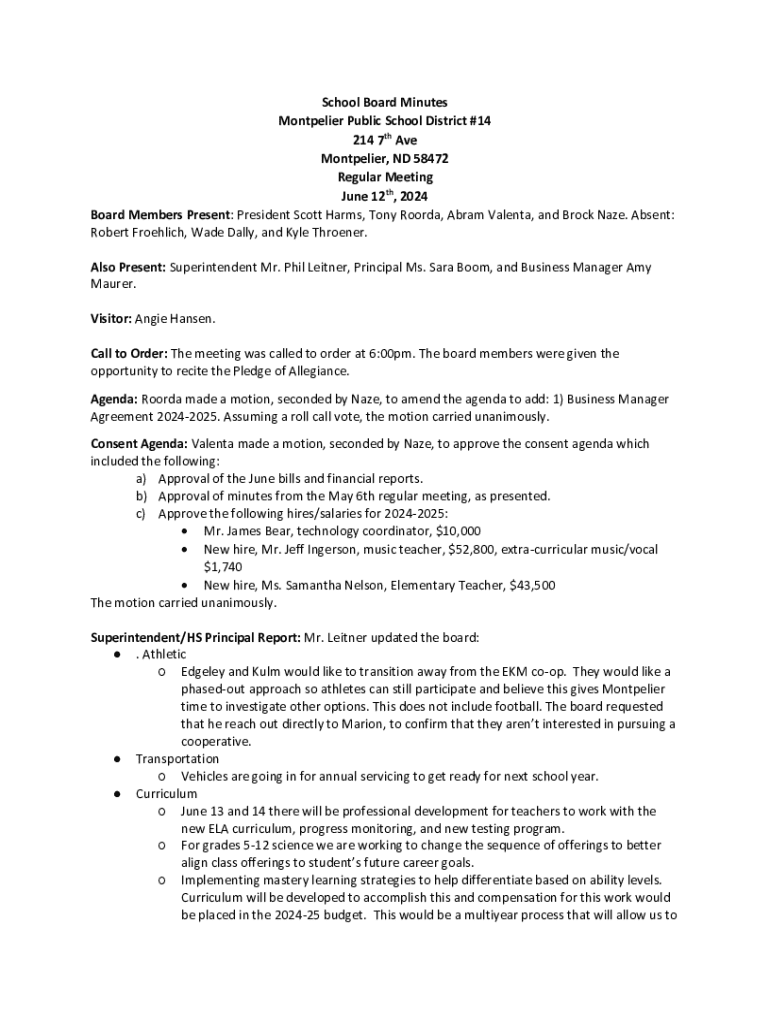 School Board Minutes
Montpelier Public School District #14
214 7$^{th}$ Ave
Montpelier, ND 58472
Regular Meeting
June 12$^{th}$, 2024

Board Members Present: President Scott Harms, Tony Roorda, Abram Valenta, and Brock Naze. Absent: Robert Froehlich, Wade Dally, and Kyle Throener.

Also Present: Superintendent Mr. Phil Leitner, Principal Ms. Sara Boom, and Business Manager Amy Maurer.

Visitor: Angie Hansen.

Call to Order: The meeting was called to order at 6:00pm. The board members were given the opportunity to recite the Pledge of Allegiance.

Agenda: Roorda made a motion, seconded by Naze, to amend the agenda to add: 1) Business Manager Agreement 2024-2025. Assuming a roll call vote, the motion carried unanimously.

Consent Agenda: Valenta made a motion, seconded by Naze, to approve the consent agenda which included the following:
a) Approval of the June bills and financial reports.
b) Approval of minutes from the May 6th regular meeting, as presented.
c) Approve the following hires/salaries for 2024-2025:
• Mr. James Bear, technology coordinator, $10,000
• New hire, Mr. Jeff Ingerson, music teacher, $52,800, extra-curricular music/vocal $1,740
• New hire, Ms. Samantha Nelson, Elementary Teacher, $43,500
The motion carried unanimously.

Superintendent/HS Principal Report: Mr. Leitner updated the board:
● . Athletic
o Edgeley and Kulm would like to transition away from the EKM co-op. They would like a phased-out approach so athletes can still participate and believe this gives Montpelier time to investigate other options. This does not include football. The board requested that he reach out directly to Marion, to confirm that they aren't interested in pursuing a cooperative.
● Transportation
o Vehicles are going in for annual servicing to get ready for next school year.
● Curriculum
o June 13 and 14 there will be professional development for teachers to work with the new ELA curriculum, progress monitoring, and new testing program.
o For grades 5-12 science we are working to change the sequence of offerings to better align class offerings to student's future career goals.
o Implementing mastery learning strategies to help differentiate based on ability levels. Curriculum will be developed to accomplish this and compensation for this work would be placed in the 2024-25 budget. This would be a multiyear process that will allow us to